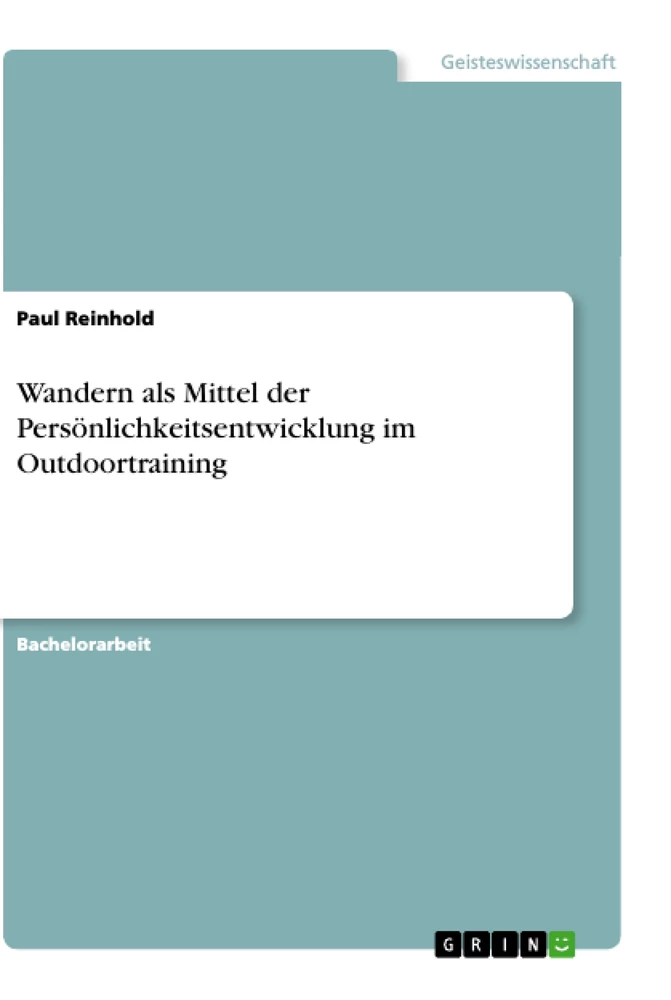 Geisteswissenschaft

Paul Reinhold

Wandern als Mittel der Persönlichkeitsentwicklung im Outdoortraining

Bachelorarbeit

GRIN